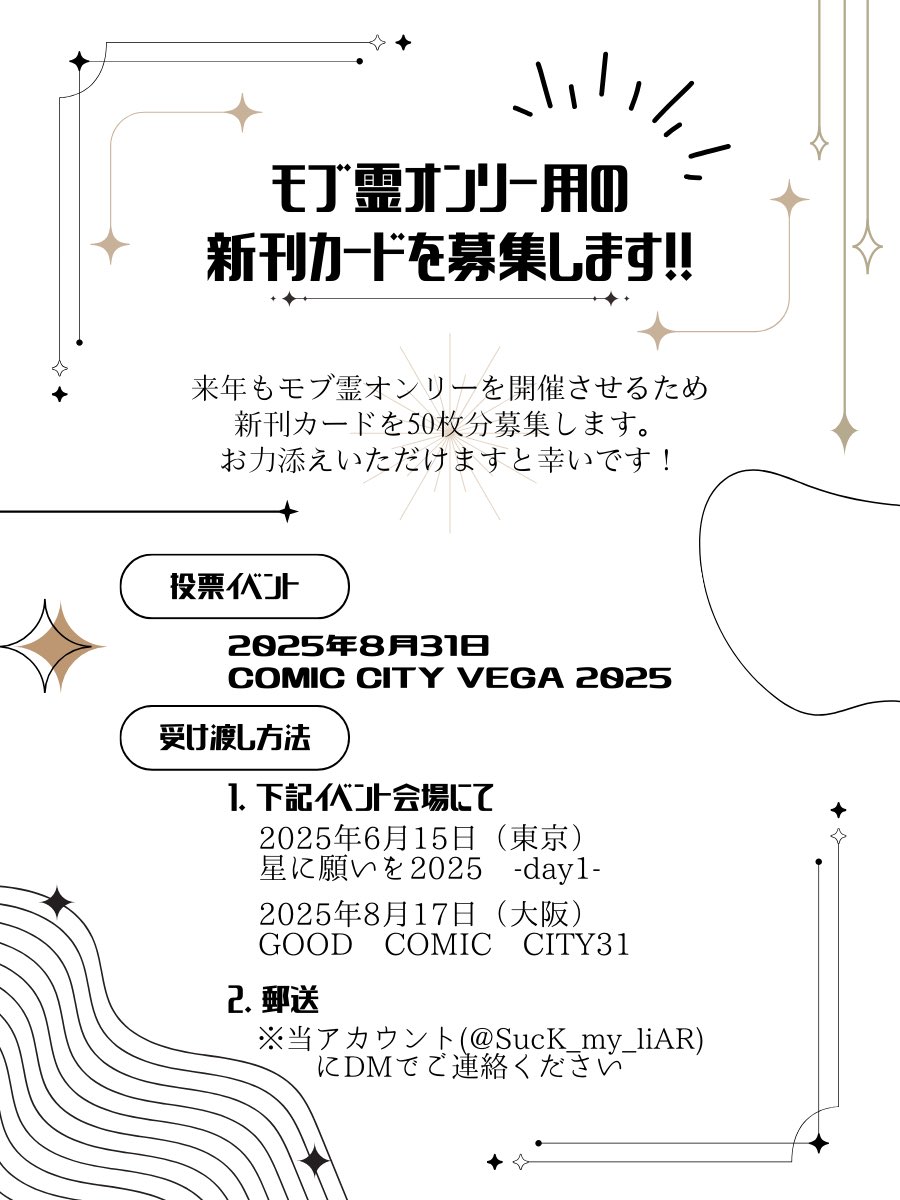 モブ霊オンリー用の
新刊カードを募集します!!

来年もモブ霊オンリーを開催させるため
新刊カードを50枚分募集します。
お力添えいただけますと幸いです！

投票イベント

2025年8月31日
COMIC CITY VEGA 2025

受け渡し方法

1. 下記イベント会場にて
2025年6月15日（東京）
星に願いを2025 -day1-

2025年8月17日（大阪）
GOOD COMIC CITY31

2. 郵送
※当アカウント(@SucK_my_liAR)
にDMでご連絡ください